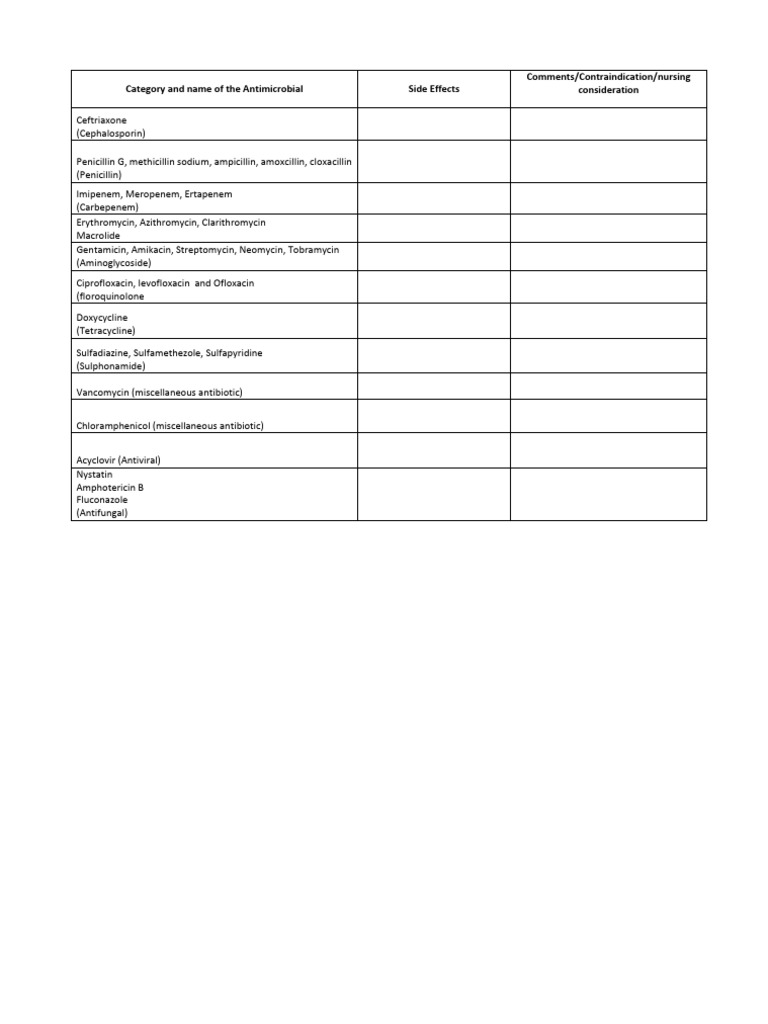 | Category and name of the Antimicrobial | Side Effects | Comments/Contraindication/nursing consideration |
|---|---|---|
| Ceftriaxone (Cephalosporin) | | |
| Penicillin G, methicillin sodium, ampicillin, amoxcillin, cloxacillin (Penicillin) | | |
| Imipenem, Meropenem, Ertapenem (Carbepenem) | | |
| Erythromycin, Azithromycin, Clarithromycin Macrolide | | |
| Gentamicin, Amikacin, Streptomycin, Neomycin, Tobramycin (Aminoglycoside) | | |
| Ciprofloxacin, levofloxacin and Ofloxacin (floroquinolone | | |
| Doxycycline (Tetracycline) | | |
| Sulfadiazine, Sulfamethezole, Sulfapyridine (Sulphonamide) | | |
| Vancomycin (miscellaneous antibiotic) | | |
| Chloramphenicol (miscellaneous antibiotic) | | |
| Acyclovir (Antiviral) | | |
| Nystatin Amphotericin B Fluconazole (Antifungal) | | |